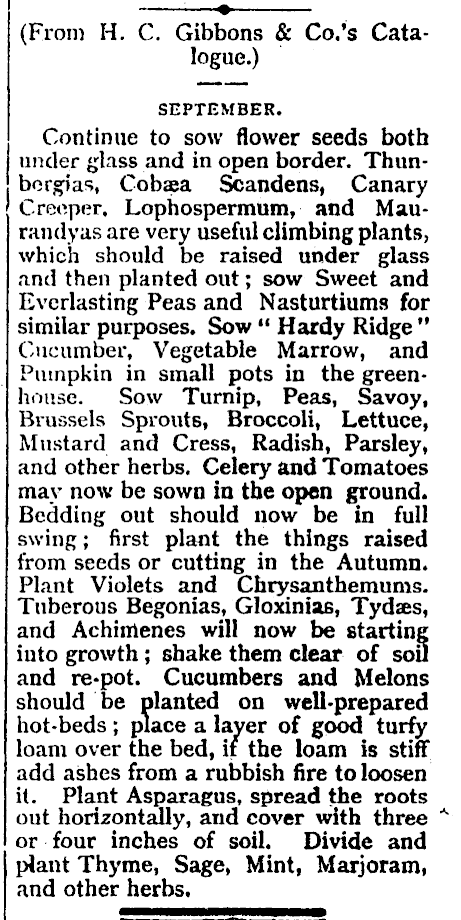 (From H. C. Gibbons & Co.'s Catalogue.)

SEPTEMBER.

Continue to sow flower seeds both under glass and in open border. Thunbergias, Cobæa Scandens, Canary Creeper, Lophospermum, and Maurandyas are very useful climbing plants, which should be raised under glass and then planted out; sow Sweet and Everlasting Peas and Nasturtiums for similar purposes. Sow "Hardy Ridge" Cucumber, Vegetable Marrow, and Pumpkin in small pots in the greenhouse. Sow Turnip, Peas, Savoy, Brussels Sprouts, Broccoli, Lettuce, Mustard and Cress, Radish, Parsley, and other herbs. Celery and Tomatoes may now be sown in the open ground. Bedding out should now be in full swing; first plant the things raised from seeds or cutting in the Autumn. Plant Violets and Chrysanthemums. Tuberous Begonias, Gloxinias, Tydæs, and Achimenes will now be starting into growth; shake them clear of soil and re-pot. Cucumbers and Melons should be planted on well-prepared hot-beds; place a layer of good turfy loam over the bed, if the loam is stiff add ashes from a rubbish fire to loosen it. Plant Asparagus, spread the roots out horizontally, and cover with three or four inches of soil. Divide and plant Thyme, Sage, Mint, Marjoram, and other herbs.